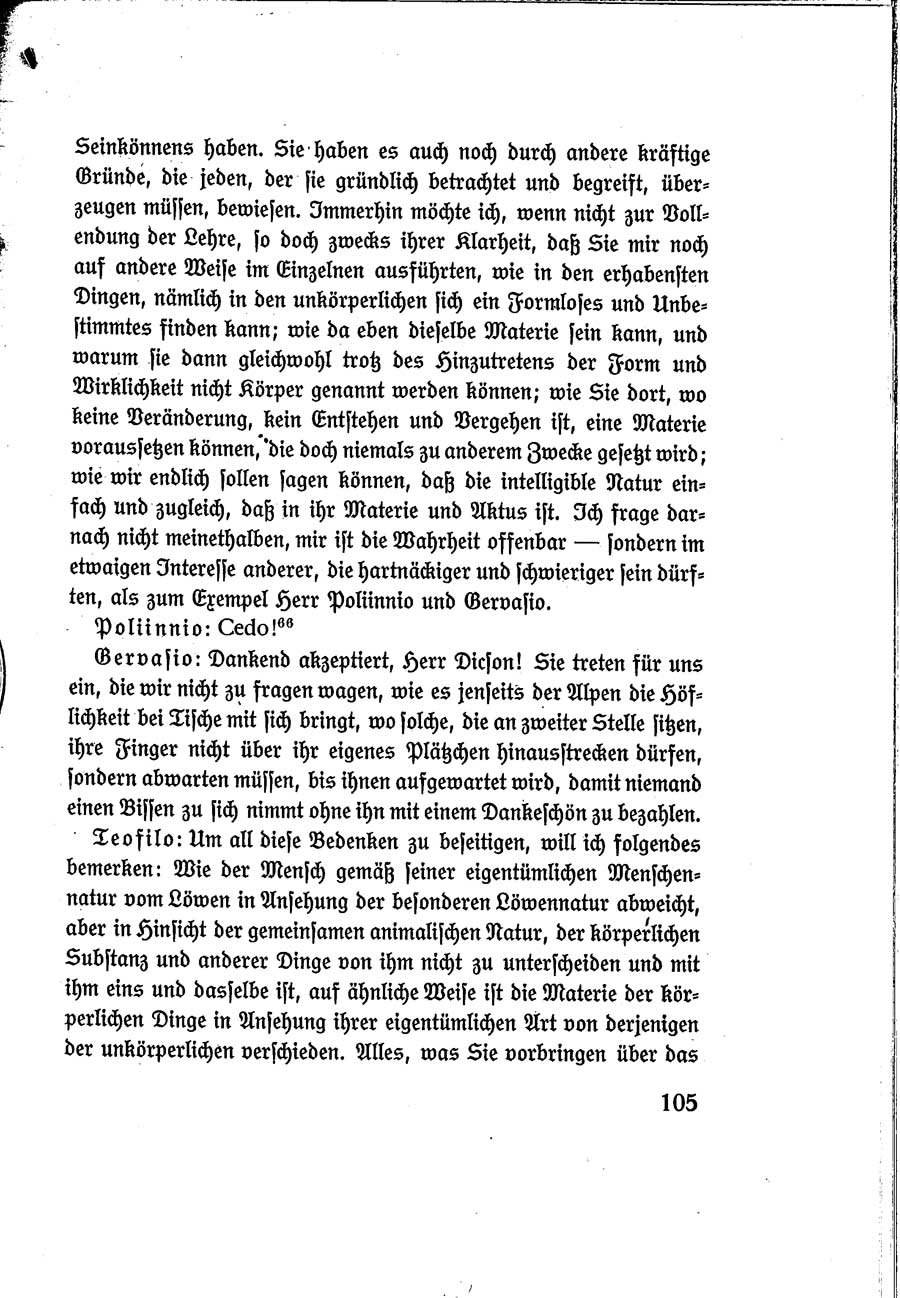 Seinkönnens haben. Sie haben es auch noch durch andere kräftige Gründe, die jeden, der sie gründlich betrachtet und begreift, überzeugen müssen, bewiesen. Immerhin möchte ich, wenn nicht zur Vollendung der Lehre, so doch zwecks ihrer Klarheit, daß Sie mir noch auf andere Weise im Einzelnen ausführten, wie in den erhabensten Dingen, nämlich in den unkörperlichen sich ein Formloses und Unbestimmtes finden kann; wie da eben dieselbe Materie sein kann, und warum sie dann gleichwohl trotz des Hinzutretens der Form und Wirklichkeit nicht Körper genannt werden können; wie Sie dort, wo keine Veränderung, kein Entstehen und Vergehen ist, eine Materie voraussetzen können, die doch niemals zu anderem Zwecke gesetzt wird; wie wir endlich sollen sagen können, daß die intelligible Natur einfach und zugleich, daß in ihr Materie und Aktus ist. Ich frage darnach nicht meinethalben, mir ist die Wahrheit offenbar — sondern im etwaigen Interesse anderer, die hartnäckiger und schwieriger sein dürften, als zum Exempel Herr Poliinnio und Gervasio.

Poliinnio: Cedo!$^{66}$

Gervasio: Dankend akzeptiert, Herr Dicson! Sie treten für uns ein, die wir nicht zu fragen wagen, wie es jenseits der Alpen die Höflichkeit bei Tische mit sich bringt, wo solche, die an zweiter Stelle sitzen, ihre Finger nicht über ihr eigenes Plätzchen hinausstrecken dürfen, sondern abwarten müssen, bis ihnen aufgewartet wird, damit niemand einen Bissen zu sich nimmt ohne ihn mit einem Dankeschön zu bezahlen.

Teofilo: Um all diese Bedenken zu beseitigen, will ich folgendes bemerken: Wie der Mensch gemäß seiner eigentümlichen Menschennatur vom Löwen in Ansehung der besonderen Löwennatur abweicht, aber in Hinsicht der gemeinsamen animalischen Natur, der körperlichen Substanz und anderer Dinge von ihm nicht zu unterscheiden und mit ihm eins und dasselbe ist, auf ähnliche Weise ist die Materie der körperlichen Dinge in Ansehung ihrer eigentümlichen Art von derjenigen der unkörperlichen verschieden. Alles, was Sie vorbringen über das

105